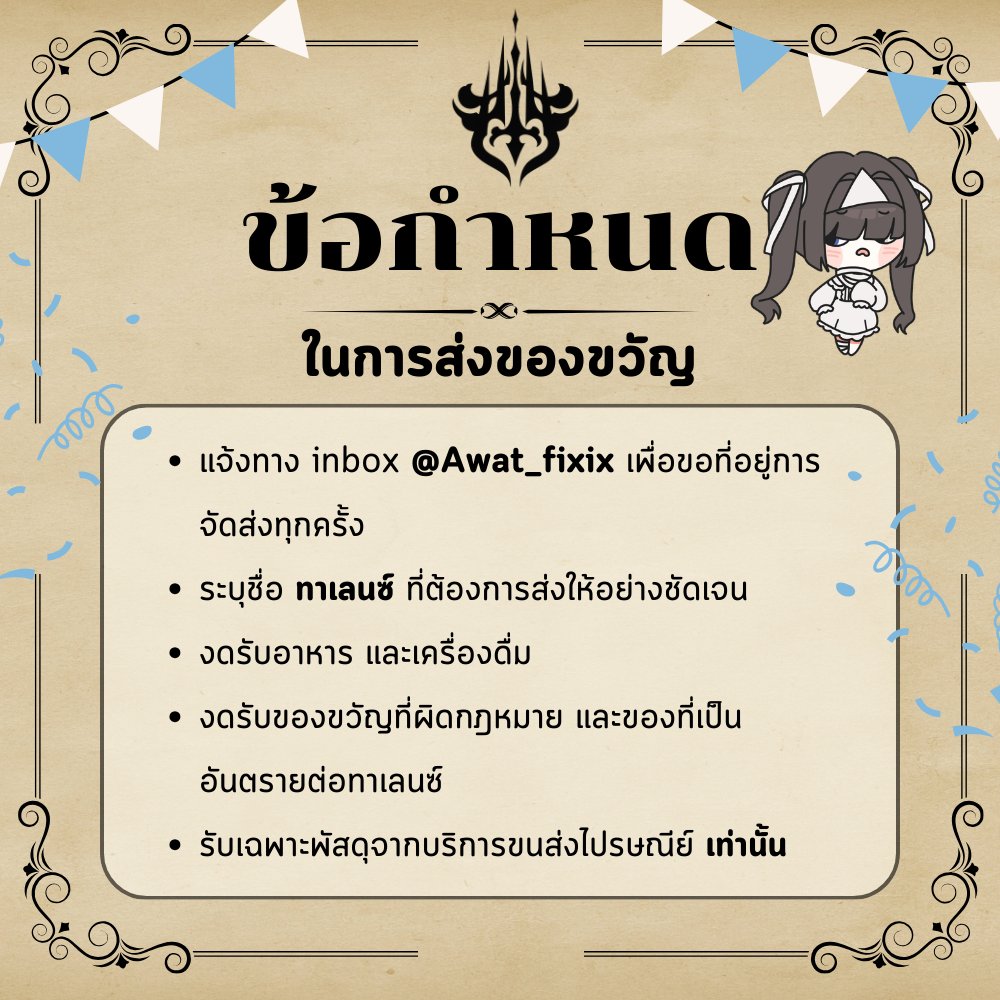 ข้อกำหนด

ในการส่งของขวัญ

• แจ้งทาง inbox @Awat_fixix เพื่อขอที่อยู่การจัดส่งทุกครั้ง
• ระบุชื่อ ทาเลนซ์ ที่ต้องการส่งให้อย่างชัดเจน
• งดรับอาหาร และเครื่องดื่ม
• งดรับของขวัญที่ผิดกฎหมาย และของที่เป็นอันตรายต่อทาเลนซ์
• รับเฉพาะพัสดุจากบริการขนส่งไปรษณีย์ เท่านั้น